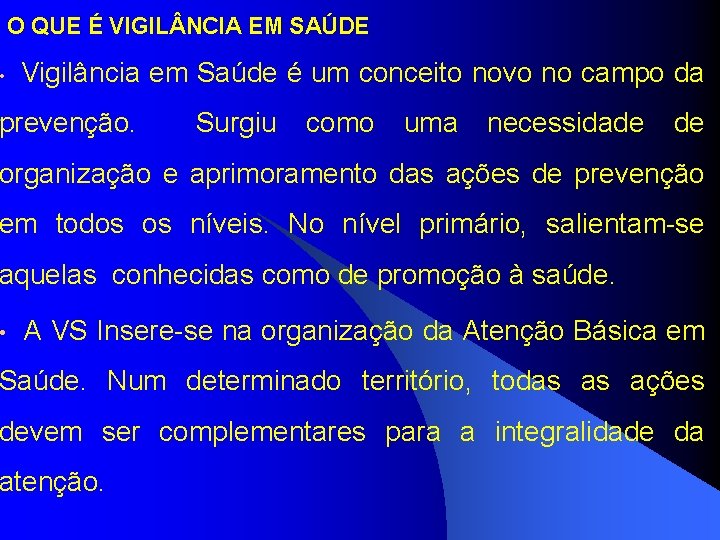 O QUE É VIGILÂNCIA EM SAÚDE

• Vigilância em Saúde é um conceito novo no campo da prevenção. Surgiu como uma necessidade de organização e aprimoramento das ações de prevenção em todos os níveis. No nível primário, salientam-se aquelas conhecidas como de promoção à saúde.

• A VS Insere-se na organização da Atenção Básica em Saúde. Num determinado território, todas as ações devem ser complementares para a integralidade da atenção.